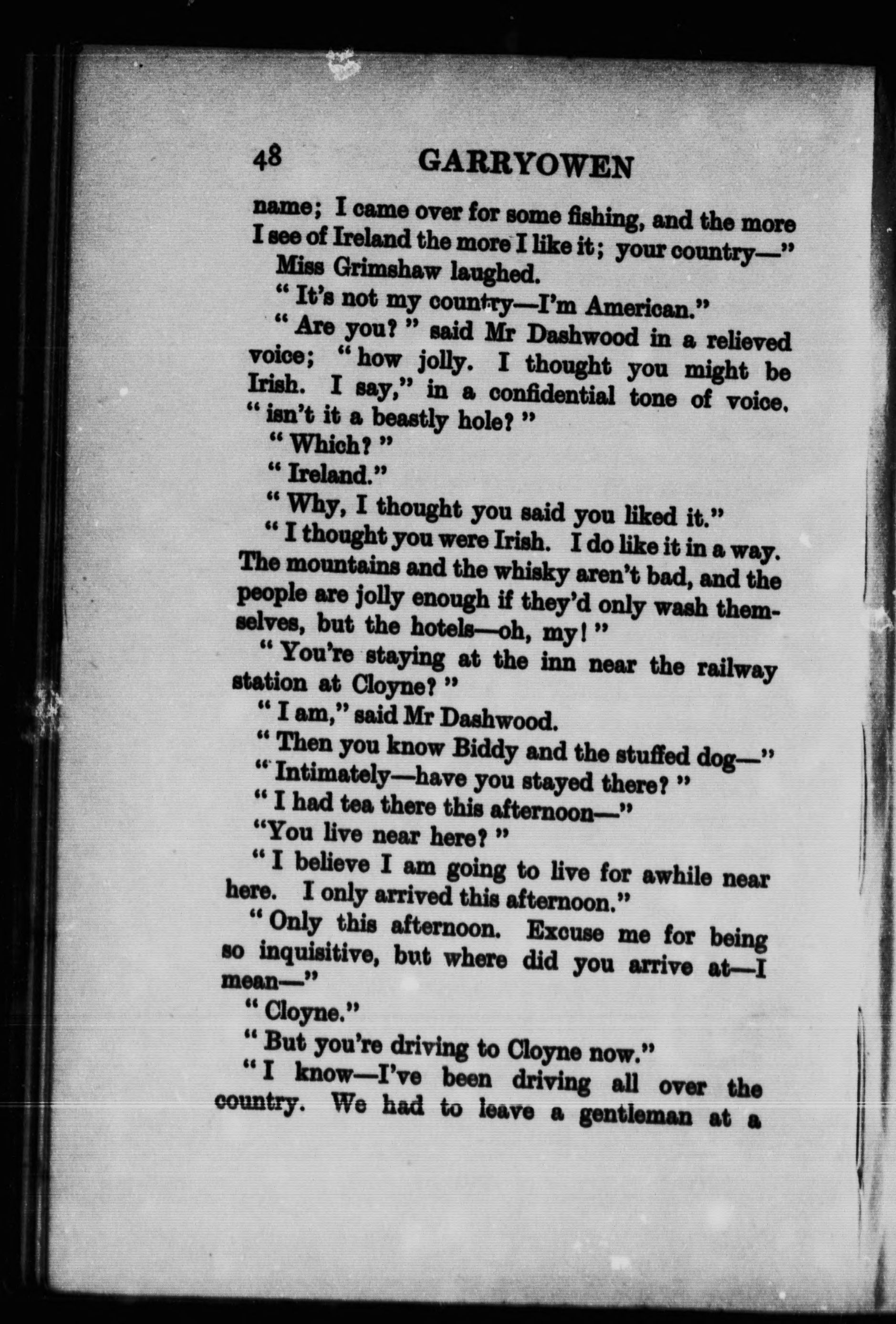 48 GARRYOWEN

name; I came over for some fishing, and the more I see of Ireland the more I like it; your country—"

Miss Grimshaw laughed.

"It's not my country—I'm American."

"Are you?" said Mr Dashwood in a relieved voice; "how jolly. I thought you might be Irish. I say," in a confidential tone of voice, "isn't it a beastly hole?"

"Which?"

"Ireland."

"Why, I thought you said you liked it."

"I thought you were Irish. I do like it in a way. The mountains and the whisky aren't bad, and the people are jolly enough if they'd only wash themselves, but the hotels—oh, my!"

"You're staying at the inn near the railway station at Cloyne?"

"I am," said Mr Dashwood.

"Then you know Biddy and the stuffed dog—"

"Intimately—have you stayed there?"

"I had tea there this afternoon—"

"You live near here?"

"I believe I am going to live for awhile near here. I only arrived this afternoon."

"Only this afternoon. Excuse me for being so inquisitive, but where did you arrive at—I mean—"

"Cloyne."

"But you're driving to Cloyne now."

"I know—I've been driving all over the country. We had to leave a gentleman at a